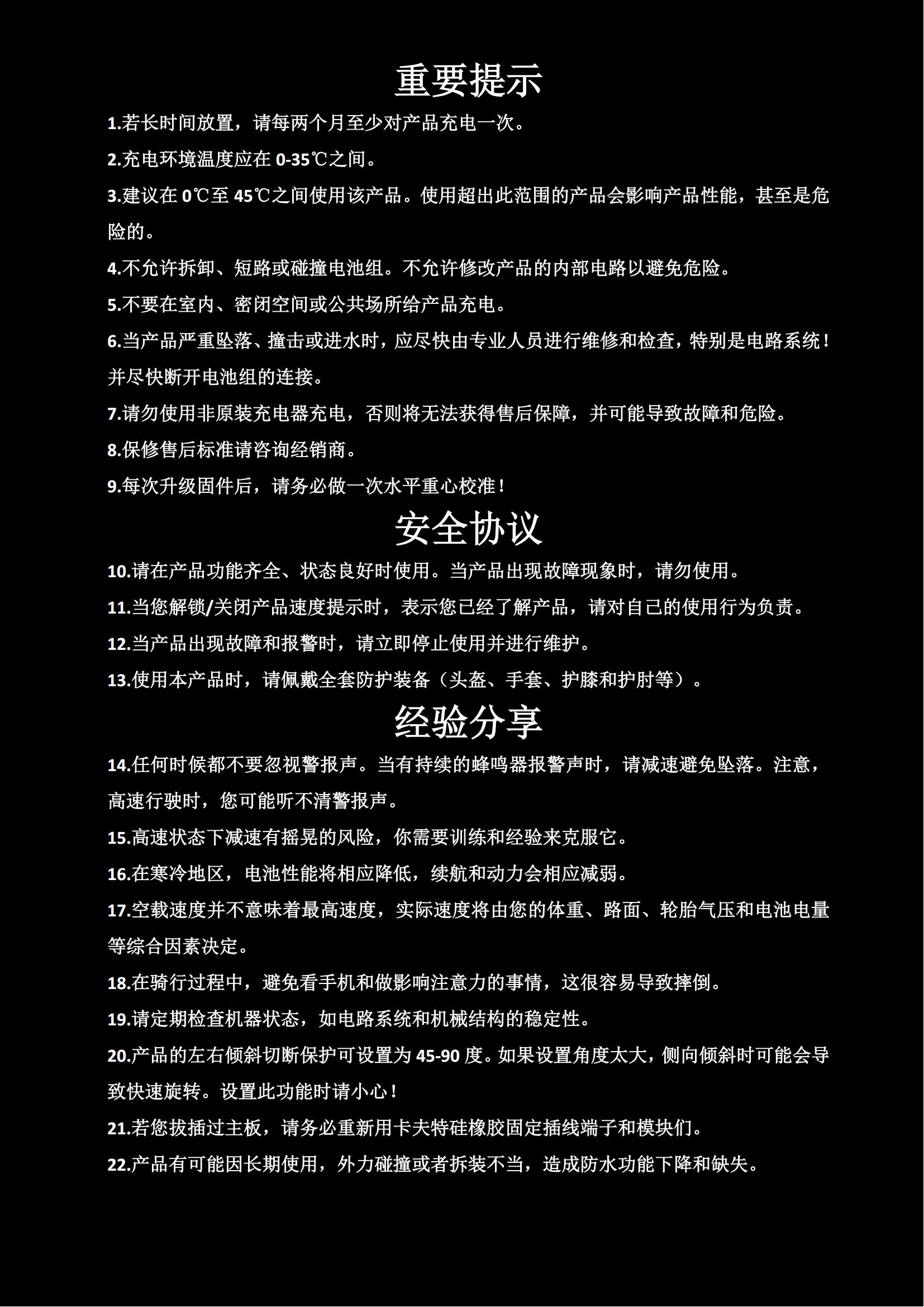 重要提示

1.若长时间放置，请每两个月至少对产品充电一次。

2.充电环境温度应在 0-35℃之间。

3.建议在 0℃至 45℃之间使用该产品。使用超出此范围的产品会影响产品性能，甚至是危险的。

4.不允许拆卸、短路或碰撞电池组。不允许修改产品的内部电路以避免危险。

5.不要在室内、密闭空间或公共场所给产品充电。

6.当产品严重坠落、撞击或进水时，应尽快由专业人员进行维修和检查，特别是电路系统！并尽快断开电池组的连接。

7.请勿使用非原装充电器充电，否则将无法获得售后保障，并可能导致故障和危险。

8.保修售后标准请咨询经销商。

9.每次升级固件后，请务必做一次水平重心校准！

安全协议

10.请在产品功能齐全、状态良好时使用。当产品出现故障现象时，请勿使用。

11.当您解锁/关闭产品速度提示时，表示您已经了解产品，请对自己的使用行为负责。

12.当产品出现故障和报警时，请立即停止使用并进行维护。

13.使用本产品时，请佩戴全套防护装备（头盔、手套、护膝和护肘等）。

经验分享

14.任何时候都不要忽视警报声。当有持续的蜂鸣器报警声时，请减速避免坠落。注意，高速行驶时，您可能听不清警报声。

15.高速状态下减速有摇晃的风险，你需要训练和经验来克服它。

16.在寒冷地区，电池性能将相应降低，续航和动力会相应减弱。

17.空载速度并不意味着最高速度，实际速度将由您的体重、路面、轮胎气压和电池电量等综合因素决定。

18.在骑行过程中，避免看手机和做影响注意力的事情，这很容易导致摔倒。

19.请定期检查机器状态，如电路系统和机械结构的稳定性。

20.产品的左右倾斜切断保护可设置为 45-90 度。如果设置角度太大，侧向倾斜时可能会导致快速旋转。设置此功能时请小心！

21.若您拔插过主板，请务必重新用卡夫特硅橡胶固定插线端子和模块们。

22.产品有可能因长期使用，外力碰撞或者拆装不当，造成防水功能下降和缺失。